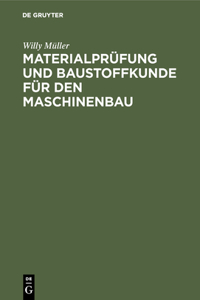 DE GRUYTER

Willy Müller

MATERIALPRÜFUNG UND BAUSTOFFKUNDE FÜR DEN MASCHINENBAU

DE
G